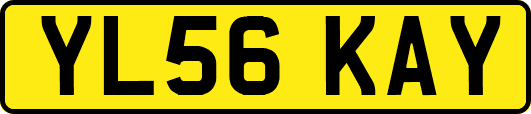 YL56 KAY